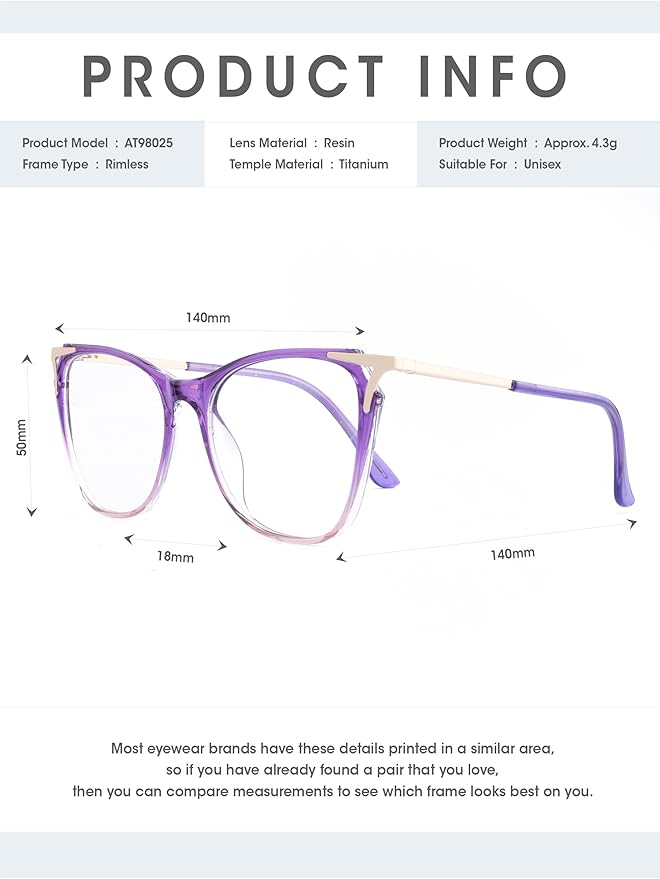 PRODUCT INFO

Product Model : AT98025
Frame Type : Rimless

Lens Material : Resin
Temple Material : Titanium

Product Weight : Approx. 4.3g
Suitable For : Unisex

140mm

50mm

18mm

140mm

Most eyewear brands have these details printed in a similar area, so if you have already found a pair that you love, then you can compare measurements to see which frame looks best on you.